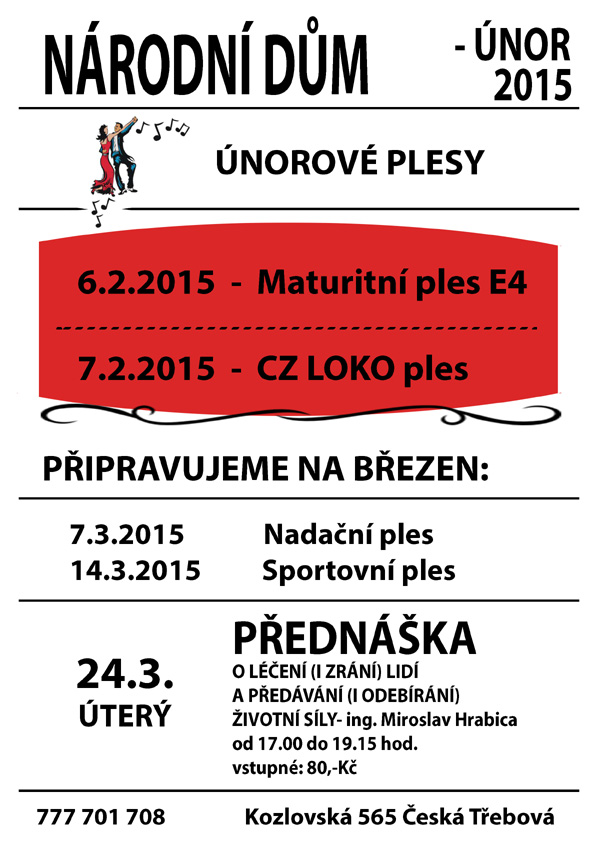 NÁRODNÍ DŮM

- ÚNOR
2015

ÚNOROVÉ PLESY

6.2.2015 - Maturitní ples E4

7.2.2015 - CZ LOKO ples

PŘIPRAVUJEME NA BŘEZEN:

7.3.2015 Nadační ples
14.3.2015 Sportovní ples

24.3.
ÚTERÝ

PŘEDNÁŠKA
O LÉČENÍ (I ZRÁNÍ) LIDÍ
A PŘEDÁVÁNÍ (I ODEBÍRÁNÍ)
ŽIVOTNÍ SÍLY- ing. Miroslav Hrabica
od 17.00 do 19.15 hod.
vstupné: 80,-Kč

777 701 708

Kozlovská 565 Česká Třebová